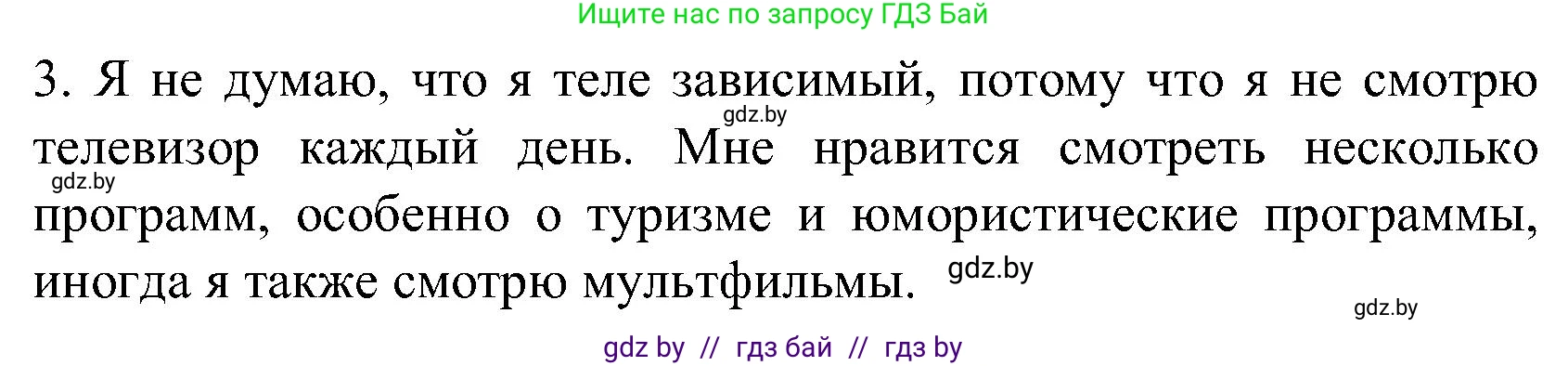 Ищите нас по запросу ГДЗ Бай

3. Я не думаю, что я теле зависимый, потому что я не смотрю телевизор каждый день. Мне нравится смотреть несколько программ, особенно о туризме и юмористические программы, иногда я также смотрю мультфильмы.

gdz.by

gdz.by

gdz.by

gdz.by

gdz by // гдз бай // гдз by